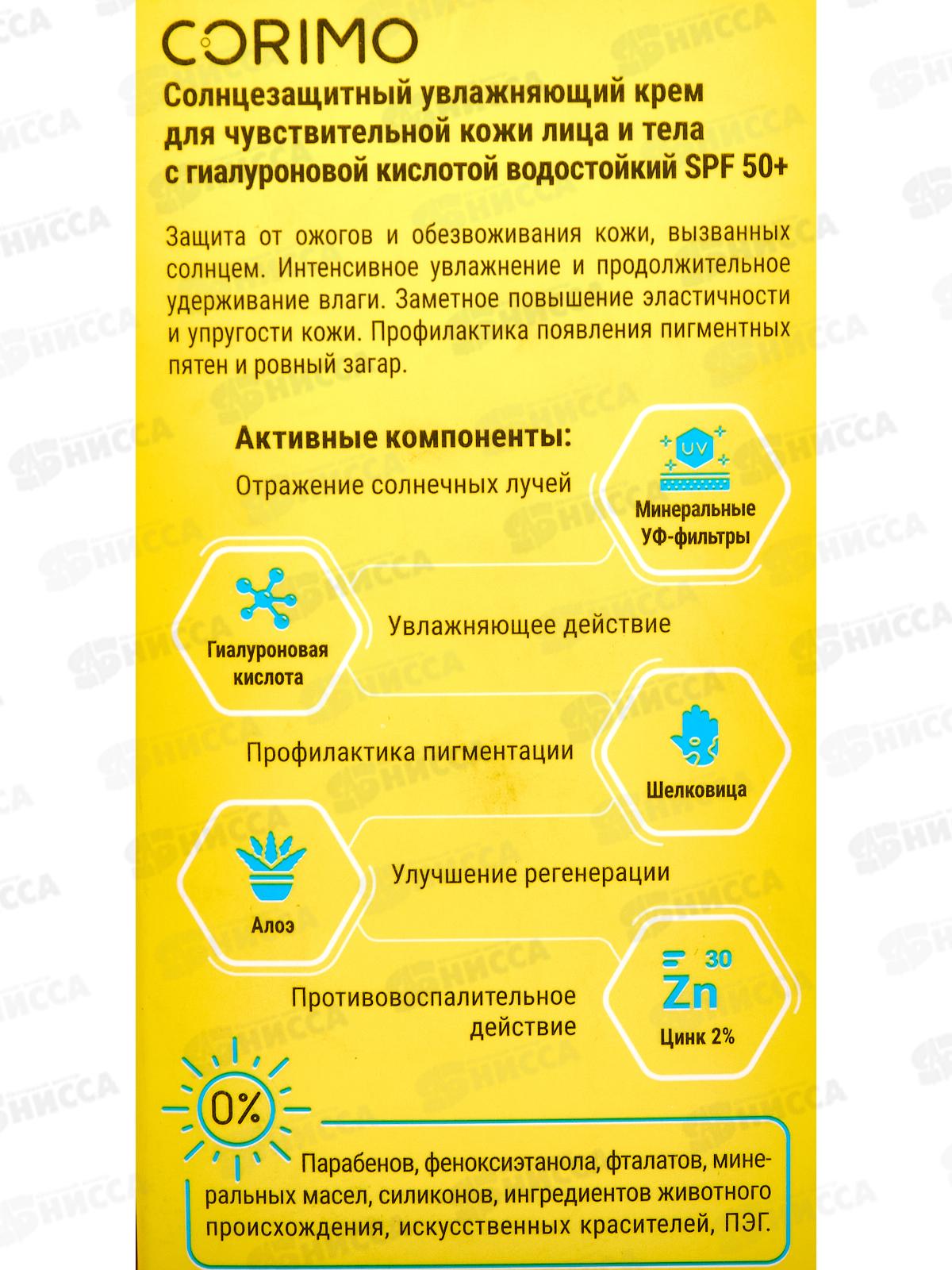 CORIMO

Солнцезащитный увлажняющий крем для чувствительной кожи лица и тела с гиалуроновой кислотой водостойкий SPF 50+

Защита от ожогов и обезвоживания кожи, вызванных солнцем. Интенсивное увлажнение и продолжительное удерживание влаги. Заметное повышение эластичности и упругости кожи. Профилактика появления пигментных пятен и ровный загар.

Активные компоненты:

Отражение солнечных лучей

UV

Минеральные УФ-фильтры

Гиалуроновая кислота

Увлажняющее действие

Профилактика пигментации

Шелковица

Алоэ

Улучшение регенерации

Противовоспалительное действие

30
Zn
Цинк 2%

0%

Парабенов, феноксиэтанола, фталатов, минеральных масел, силиконов, ингредиентов животного происхождения, искусственных красителей, ПЭГ.

НИССА